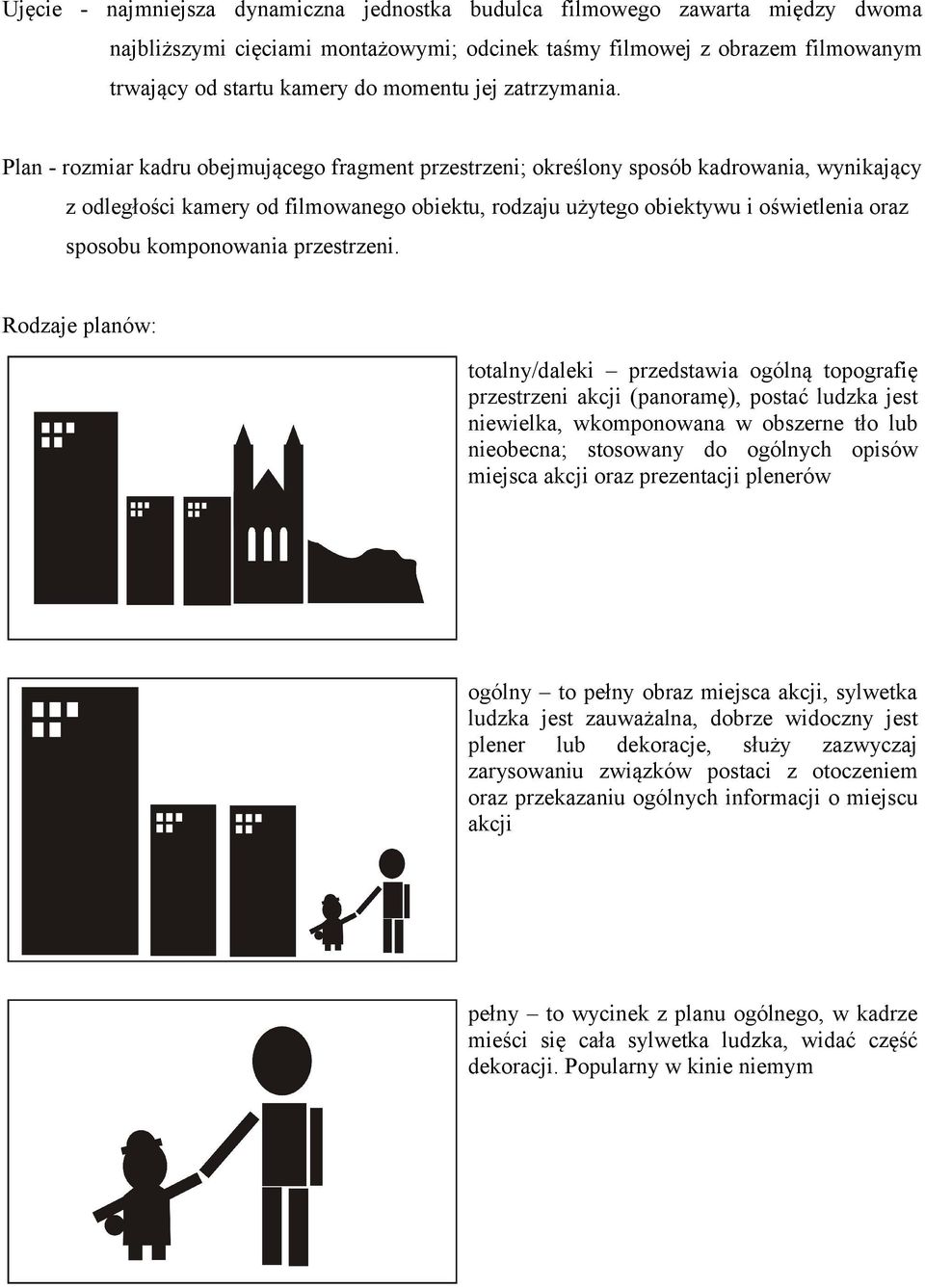 Ujęcie - najmniejsza dynamiczna jednostka budulca filmowego zawarta między dwoma najbliższymi cięciami montażowymi; odcinek taśmy filmowej z obrazem filmowanym trwający od startu kamery do momentu jej zatrzymania.

Plan - rozmiar kadru obejmującego fragment przestrzeni; określony sposób kadrowania, wynikający z odległości kamery od filmowanego obiektu, rodzaju użytego obiektywu i oświetlenia oraz sposobu komponowania przestrzeni.

Rodzaje planów:

totalny/daleki – przedstawia ogólną topografię przestrzeni akcji (panoramę), postać ludzka jest niewielka, wkomponowana w obszerne tło lub nieobecna; stosowany do ogólnych opisów miejsca akcji oraz prezentacji plenerów

ogólny – to pełny obraz miejsca akcji, sylwetka ludzka jest zauważalna, dobrze widoczny jest plener lub dekoracje, służy zazwyczaj zarysowaniu związków postaci z otoczeniem oraz przekazaniu ogólnych informacji o miejscu akcji

pełny – to wycinek z planu ogólnego, w kadrze mieści się cała sylwetka ludzka, widać część dekoracji. Popularny w kinie niemym